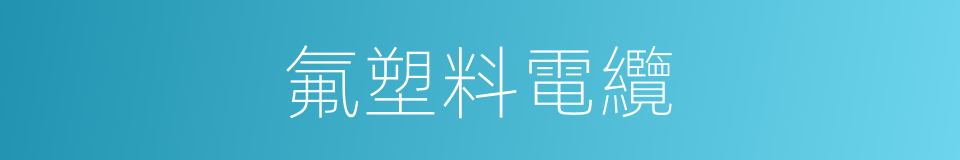 氟塑料電纜